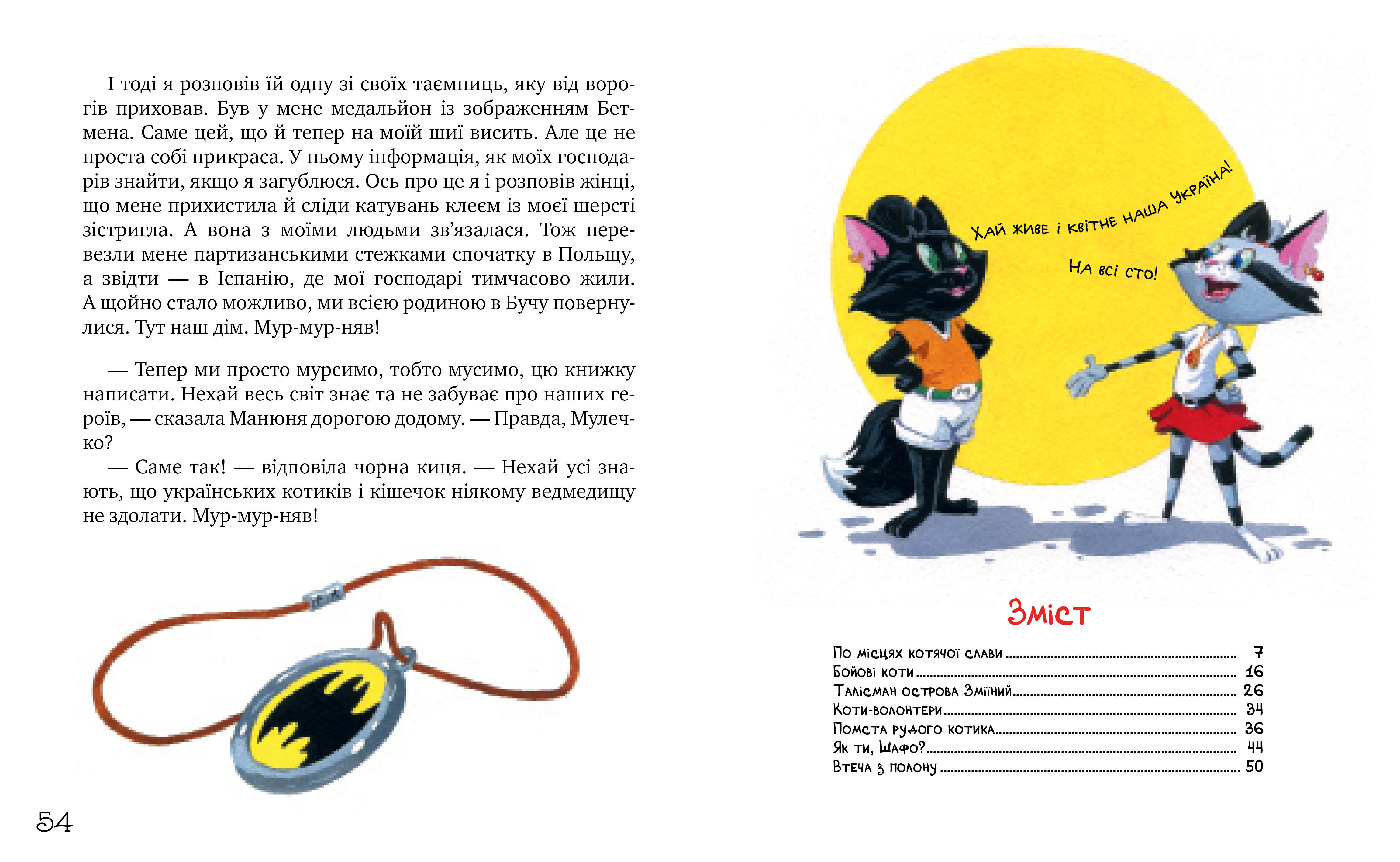 І тоді я розповів їй одну зі своїх таємниць, яку від ворогів приховав. Був у мене медальйон із зображенням Бетмена. Саме цей, що й тепер на моїй шиї висить. Але це не проста собі прикраса. У ньому інформація, як моїх господарів знайти, якщо я загублюся. Ось про це я і розповів жінці, що мене прихистила й сліди катувань клеєм із моєї шерсті зістригла. А вона з моїми людьми зв'язалася. Тож перевезли мене партизанськими стежками спочатку в Польщу, а звідти — в Іспанію, де мої господарі тимчасово жили. А щойно стало можливо, ми всією родиною в Бучу повернулися. Тут наш дім. Мур-мур-няв!

— Тепер ми просто мурсимо, тобто мусимо, цю книжку написати. Нехай весь світ знає та не забуває про наших героїв, — сказала Манюня дорогою додому. — Правда, Мулечко?
— Саме так! — відповіла чорна киця. — Нехай усі знають, що українських котиків і кішечок ніякому ведмедищу не здолати. Мур-мур-няв!

54

Хай живе і квітне наша Україна!

На всі сто!

Зміст

По місцях котячої слави ........ 7
Бойові коти ........ 16
Талісман острова Зміїний ........ 26
Коти-волонтери ........ 34
Помста рудого котика ........ 36
Як ти, Шафо? ........ 44
Втеча з полону ........ 50